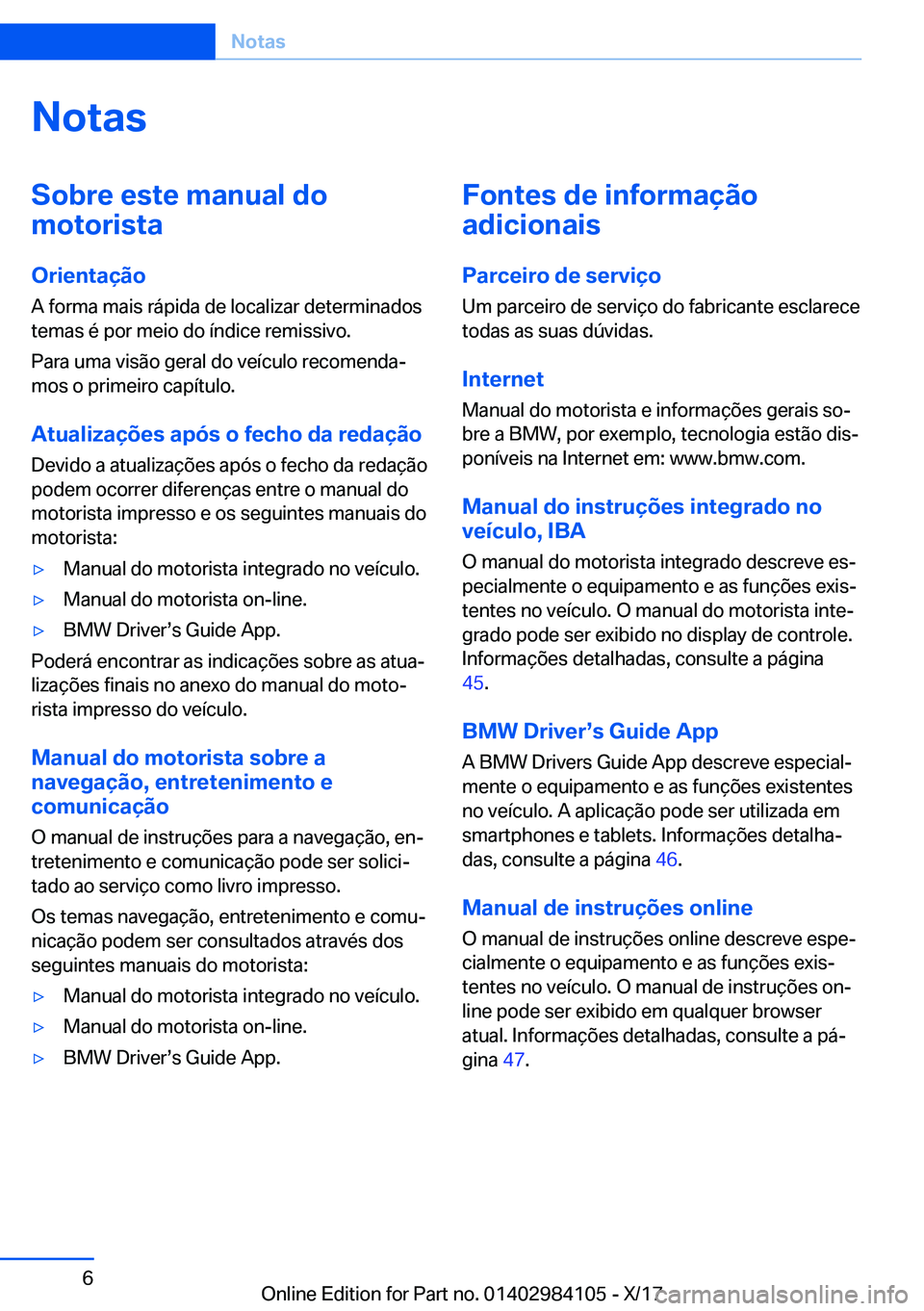 Notas

Notas

Sobre este manual do motorista

Orientação

A forma mais rápida de localizar determinados temas é por meio do índice remissivo.

Para uma visão geral do veículo recomendamos o primeiro capítulo.

Atualizações após o fecho da redação

Devido a atualizações após o fecho da redação podem ocorrer diferenças entre o manual do motorista impresso e os seguintes manuais do motorista:

▷ Manual do motorista integrado no veículo.

▷ Manual do motorista on-line.

▷ BMW Driver’s Guide App.

Poderá encontrar as indicações sobre as atualizações finais no anexo do manual do motorista impresso do veículo.

Manual do motorista sobre a navegação, entretenimento e comunicação

O manual de instruções para a navegação, entretenimento e comunicação pode ser solicitado ao serviço como livro impresso.

Os temas navegação, entretenimento e comunicação podem ser consultados através dos seguintes manuais do motorista:

▷ Manual do motorista integrado no veículo.

▷ Manual do motorista on-line.

▷ BMW Driver’s Guide App.

Fontes de informação adicionais

Parceiro de serviço

Um parceiro de serviço do fabricante esclarece todas as suas dúvidas.

Internet

Manual do motorista e informações gerais sobre a BMW, por exemplo, tecnologia estão disponíveis na Internet em: www.bmw.com.

Manual do instruções integrado no veículo, IBA

O manual do motorista integrado descreve especialmente o equipamento e as funções existentes no veículo. O manual do motorista integrado pode ser exibido no display de controle. Informações detalhadas, consulte a página 45.

BMW Driver’s Guide App

A BMW Drivers Guide App descreve especialmente o equipamento e as funções existentes no veículo. A aplicação pode ser utilizada em smartphones e tablets. Informações detalhadas, consulte a página 46.

Manual de instruções online

O manual de instruções online descreve especialmente o equipamento e as funções existentes no veículo. O manual de instruções online pode ser exibido em qualquer browser atual. Informações detalhadas, consulte a página 47.

6

Online Edition for Part no. 01402984105 - X/17

carmanualsonline.info